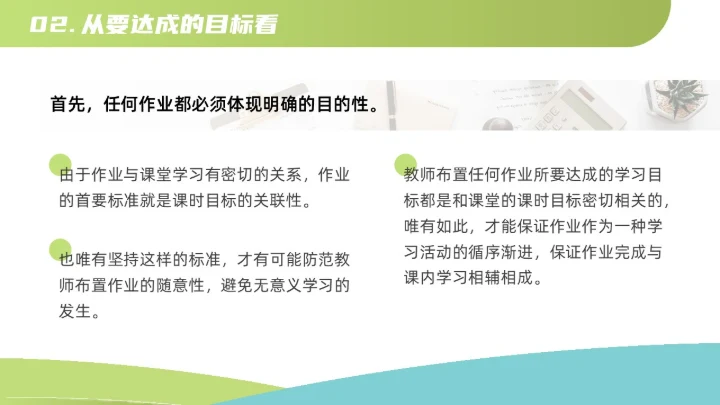 02.从要达成的目标看

首先，任何作业都必须体现明确的目的性。

由于作业与课堂学习有密切的关系，作业的首要标准就是课时目标的关联性。

也唯有坚持这样的标准，才有可能防范教师布置作业的随意性，避免无意义学习的发生。

教师布置任何作业所要达成的学习目标都是和课堂的课时目标密切相关的，唯有如此，才能保证作业作为一种学习活动的循序渐进，保证作业完成与课内学习相辅相成。